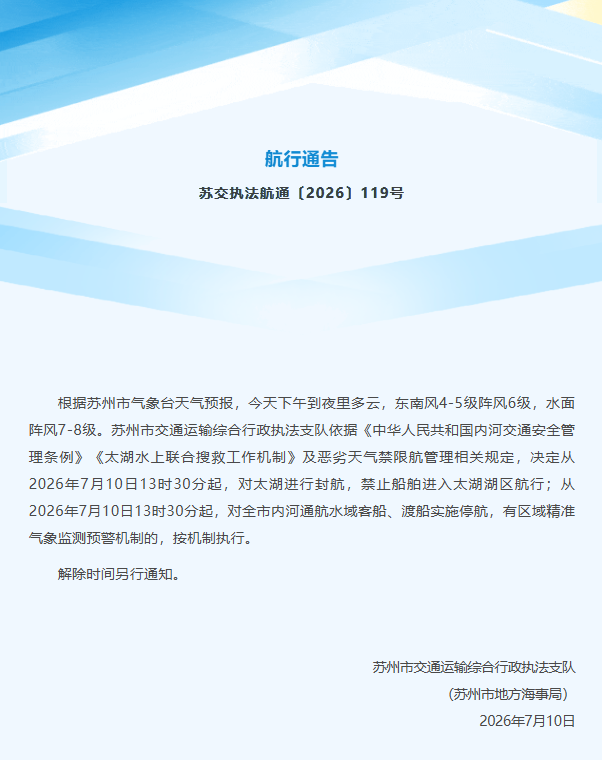 航行通告

苏交执法航通〔2026〕119号

根据苏州市气象台天气预报，今天下午到夜里多云，东南风4-5级阵风6级，水面阵风7-8级。苏州市交通运输综合行政执法支队依据《中华人民共和国内河交通安全管理条例》《太湖水上联合搜救工作机制》及恶劣天气禁限航管理相关规定，决定从2026年7月10日13时30分起，对太湖进行封航，禁止船舶进入太湖湖区航行；从2026年7月10日13时30分起，对全市内河通航水域客船、渡船实施停航，有区域精准气象监测预警机制的，按机制执行。

解除时间另行通知。

苏州市交通运输综合行政执法支队
（苏州市地方海事局）
2026年7月10日